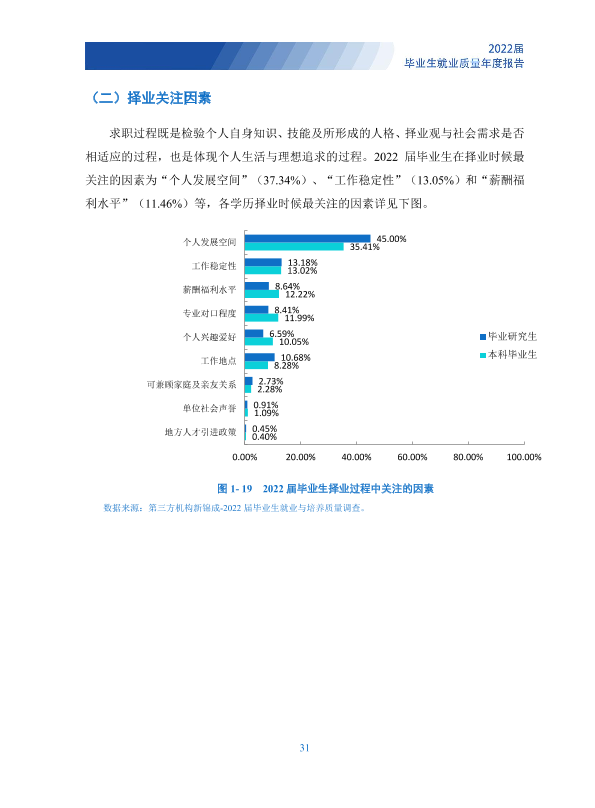 2022届
毕业生就业质量年度报告

（二）择业关注因素

求职过程既是检验个人自身知识、技能及所形成的人格、择业观与社会需求是否相适应的过程，也是体现个人生活与理想追求的过程。2022届毕业生在择业时候最关注的因素为“个人发展空间”（37.34%）、“工作稳定性”（13.05%）和“薪酬福利水平”（11.46%）等，各学历择业时候最关注的因素详见下图。

个人发展空间
45.00%
35.41%
工作稳定性
13.18%
13.02%
薪酬福利水平
8.64%
12.22%
专业对口程度
8.41%
11.99%
个人兴趣爱好
6.59%
10.05%
工作地点
10.68%
8.28%
可兼顾家庭及亲友关系
2.73%
2.28%
单位社会声誉
0.91%
1.09%
地方人才引进政策
0.45%
0.40%

0.00% 20.00% 40.00% 60.00% 80.00% 100.00%

毕业研究生
本科毕业生

图1-19 2022届毕业生择业过程中关注的因素

数据来源：第三方机构新锦成-2022届毕业生就业与培养质量调查。

31